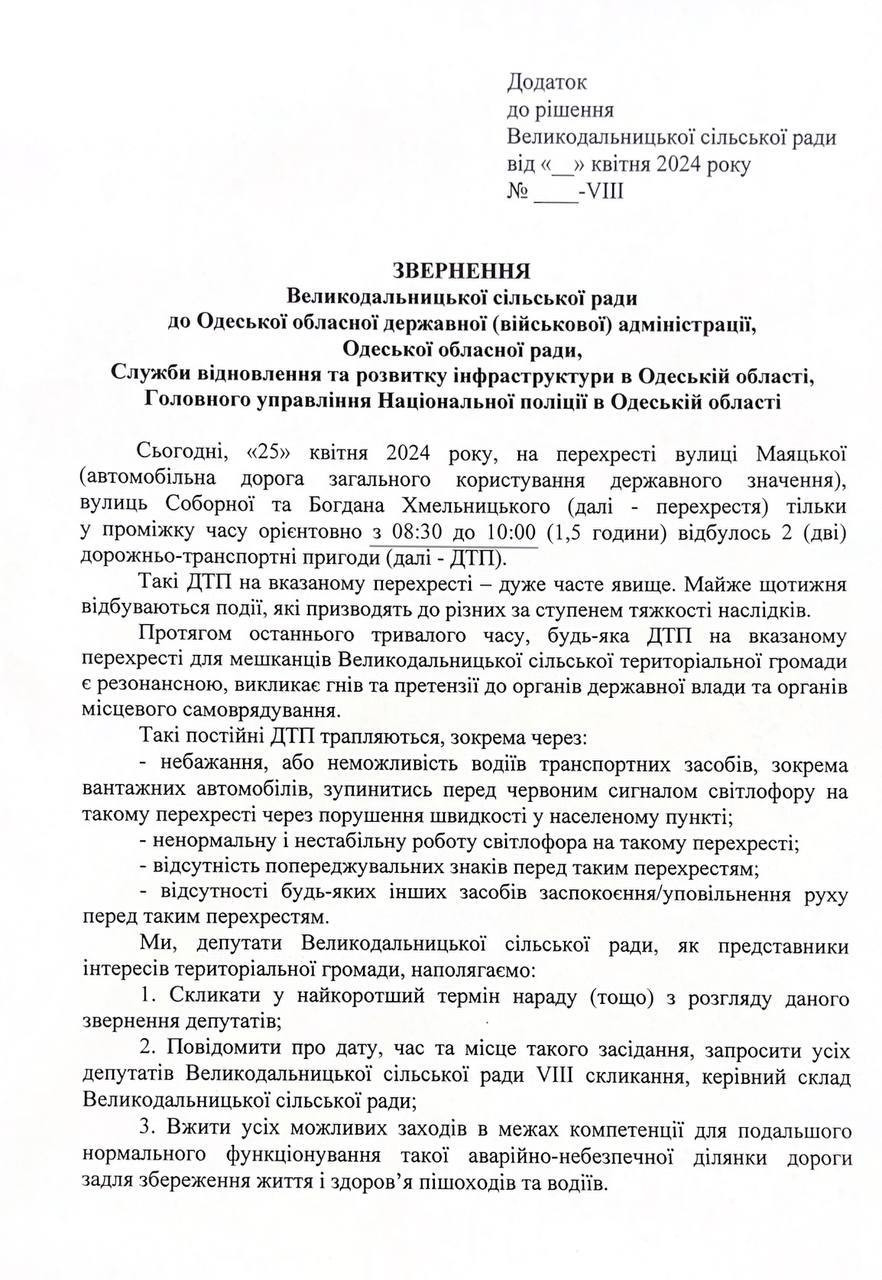 Додаток
до рішення
Великодальницької сільської ради
від «__» квітня 2024 року
№ ____-VIII

ЗВЕРНЕННЯ
Великодальницької сільської ради
до Одеської обласної державної (військової) адміністрації,
Одеської обласної ради,
Служби відновлення та розвитку інфраструктури в Одеській області,
Головного управління Національної поліції в Одеській області

Сьогодні, «25» квітня 2024 року, на перехресті вулиці Маяцької (автомобільна дорога загального користування державного значення), вулиць Соборної та Богдана Хмельницького (далі - перехрестя) тільки у проміжку часу орієнтовно з 08:30 до 10:00 (1,5 години) відбулось 2 (дві) дорожньо-транспортні пригоди (далі - ДТП).

Такі ДТП на вказаному перехресті – дуже часте явище. Майже щотижня відбуваються події, які призводять до різних за ступенем тяжкості наслідків.

Протягом останнього тривалого часу, будь-яка ДТП на вказаному перехресті для мешканців Великодальницької сільської територіальної громади є резонансною, викликає гнів та претензії до органів державної влади та органів місцевого самоврядування.

Такі постійні ДТП трапляються, зокрема через:
- небажання, або неможливість водіїв транспортних засобів, зокрема вантажних автомобілів, зупинитись перед червоним сигналом світлофору на такому перехресті через порушення швидкості у населеному пункті;
- ненормальну і нестабільну роботу світлофора на такому перехресті;
- відсутність попереджувальних знаків перед таким перехрестям;
- відсутності будь-яких інших засобів заспокоєння/уповільнення руху перед таким перехрестям.

Ми, депутати Великодальницької сільської ради, як представники інтересів територіальної громади, наполягаємо:

1. Скликати у найкоротший термін нараду (тощо) з розгляду даного звернення депутатів;

2. Повідомити про дату, час та місце такого засідання, запросити усіх депутатів Великодальницької сільської ради VIII скликання, керівний склад Великодальницької сільської ради;

3. Вжити усіх можливих заходів в межах компетенції для подальшого нормального функціонування такої аварійно-небезпечної ділянки дороги задля збереження життя і здоров'я пішоходів та водіїв.